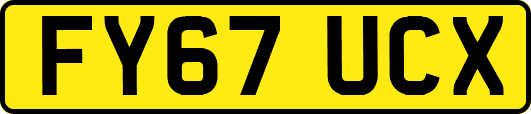 FY67 UCX